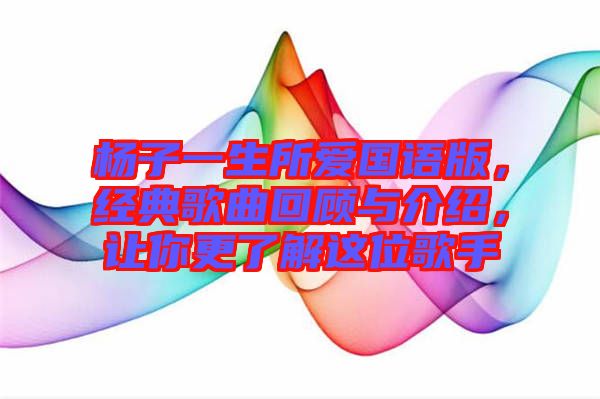 杨子一生所爱国语版，经典歌曲回顾与介绍，让你更了解这位歌手